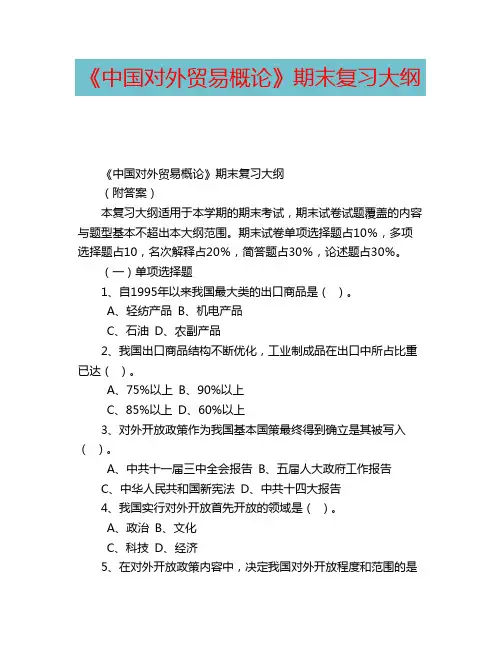 《中国对外贸易概论》期末复习大纲

《中国对外贸易概论》期末复习大纲

（附答案）

本复习大纲适用于本学期的期末考试，期末试卷试题覆盖的内容与题型基本不超出本大纲范围。期末试卷单项选择题占10%，多项选择题占10，名次解释占20%，简答题占30%，论述题占30%。

（一）单项选择题

1、自1995年以来我国最大类的出口商品是（ ）。

A、轻纺产品 B、机电产品

C、石油 D、农副产品

2、我国出口商品结构不断优化，工业制成品在出口中所占比重已达（ ）。

A、75%以上 B、90%以上

C、85%以上 D、60%以上

3、对外开放政策作为我国基本国策最终得到确立是其被写入（ ）。

A、中共十一届三中全会报告 B、五届人大政府工作报告

C、中华人民共和国新宪法 D、中共十四大报告

4、我国实行对外开放首先开放的领域是（ ）。

A、政治 B、文化

C、科技 D、经济

5、在对外开放政策内容中，决定我国对外开放程度和范围的是